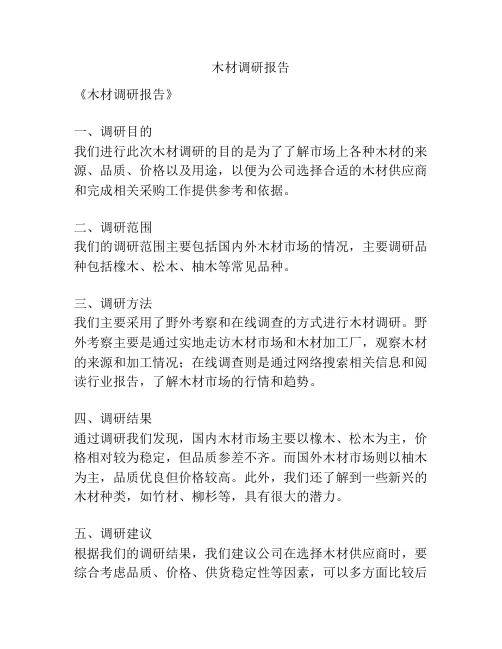 木材调研报告

《木材调研报告》

一、调研目的
我们进行此次木材调研的目的是为了了解市场上各种木材的来源、品质、价格以及用途，以便为公司选择合适的木材供应商和完成相关采购工作提供参考和依据。

二、调研范围
我们的调研范围主要包括国内外木材市场的情况，主要调研品种包括橡木、松木、柚木等常见品种。

三、调研方法
我们主要采用了野外考察和在线调查的方式进行木材调研。野外考察主要是通过实地走访木材市场和木材加工厂，观察木材的来源和加工情况；在线调查则是通过网络搜索相关信息和阅读行业报告，了解木材市场的行情和趋势。

四、调研结果
通过调研我们发现，国内木材市场主要以橡木、松木为主，价格相对较为稳定，但品质参差不齐。而国外木材市场则以柚木为主，品质优良但价格较高。此外，我们还了解到一些新兴的木材种类，如竹材、柳杉等，具有很大的潜力。

五、调研建议
根据我们的调研结果，我们建议公司在选择木材供应商时，要综合考虑品质、价格、供货稳定性等因素，可以多方面比较后